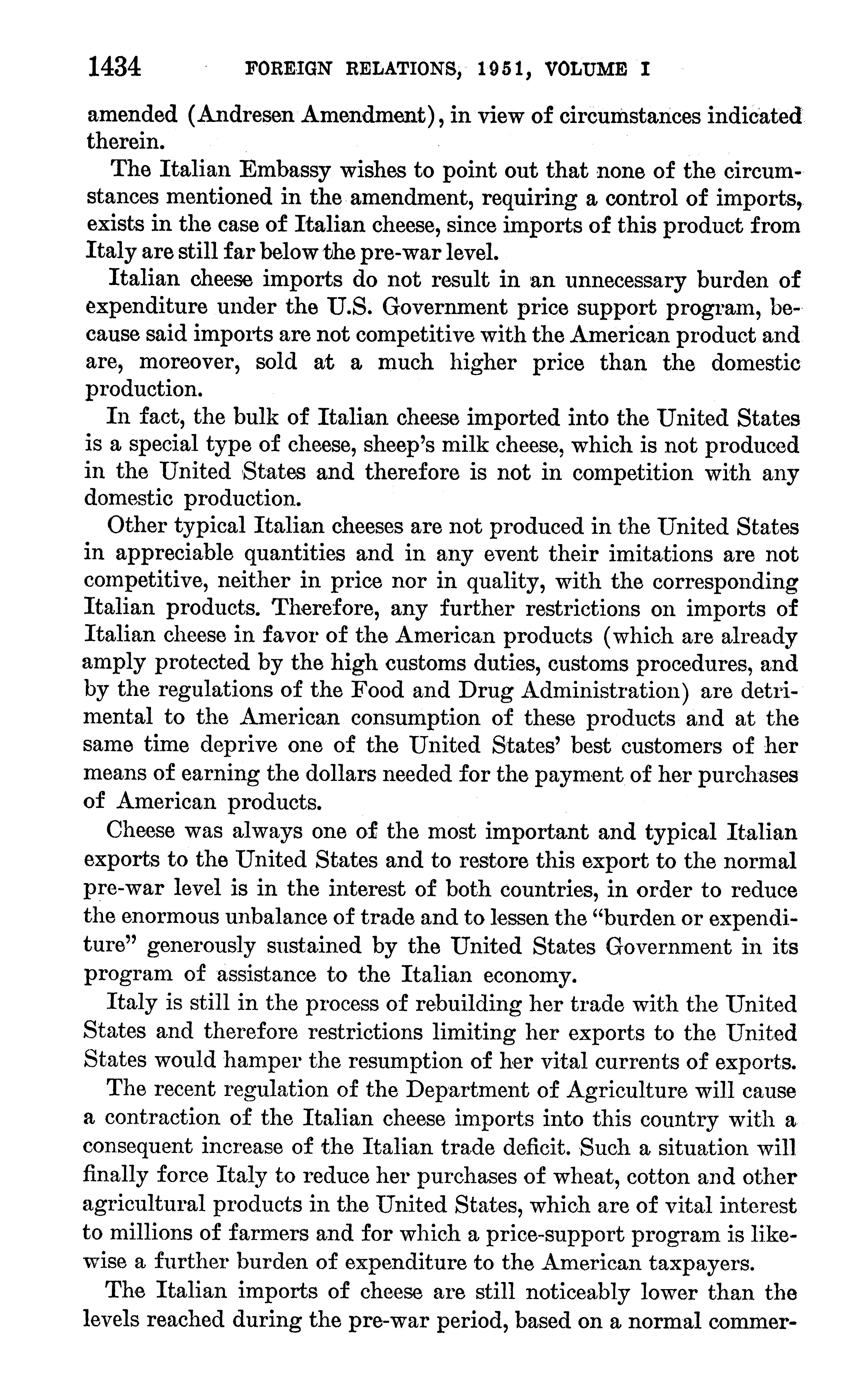 1434 FOREIGN RELATIONS, 1951, VOLUME I

amended (Andresen Amendment), in view of circumstances indicated therein.

The Italian Embassy wishes to point out that none of the circumstances mentioned in the amendment, requiring a control of imports, exists in the case of Italian cheese, since imports of this product from Italy are still far below the pre-war level.

Italian cheese imports do not result in an unnecessary burden of expenditure under the U.S. Government price support program, because said imports are not competitive with the American product and are, moreover, sold at a much higher price than the domestic production.

In fact, the bulk of Italian cheese imported into the United States is a special type of cheese, sheep's milk cheese, which is not produced in the United States and therefore is not in competition with any domestic production.

Other typical Italian cheeses are not produced in the United States in appreciable quantities and in any event their imitations are not competitive, neither in price nor in quality, with the corresponding Italian products. Therefore, any further restrictions on imports of Italian cheese in favor of the American products (which are already amply protected by the high customs duties, customs procedures, and by the regulations of the Food and Drug Administration) are detrimental to the American consumption of these products and at the same time deprive one of the United States' best customers of her means of earning the dollars needed for the payment of her purchases of American products.

Cheese was always one of the most important and typical Italian exports to the United States and to restore this export to the normal pre-war level is in the interest of both countries, in order to reduce the enormous unbalance of trade and to lessen the "burden or expenditure" generously sustained by the United States Government in its program of assistance to the Italian economy.

Italy is still in the process of rebuilding her trade with the United States and therefore restrictions limiting her exports to the United States would hamper the resumption of her vital currents of exports.

The recent regulation of the Department of Agriculture will cause a contraction of the Italian cheese imports into this country with a consequent increase of the Italian trade deficit. Such a situation will finally force Italy to reduce her purchases of wheat, cotton and other agricultural products in the United States, which are of vital interest to millions of farmers and for which a price-support program is likewise a further burden of expenditure to the American taxpayers.

The Italian imports of cheese are still noticeably lower than the levels reached during the pre-war period, based on a normal commer-